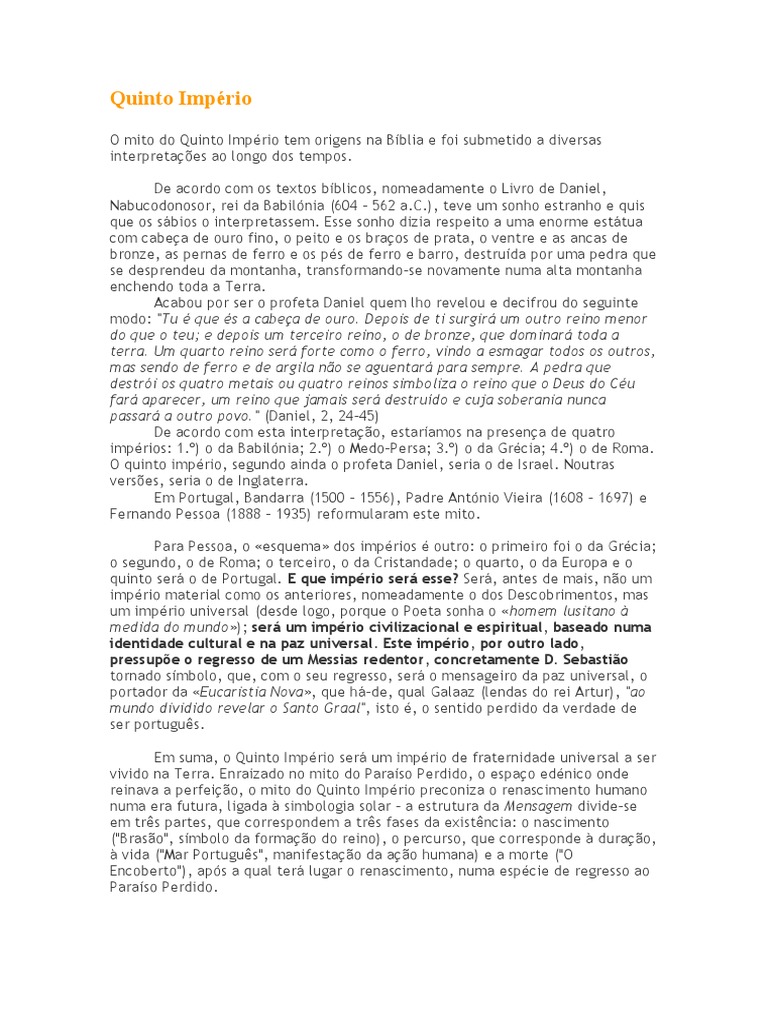 Quinto Império

O mito do Quinto Império tem origens na Bíblia e foi submetido a diversas interpretações ao longo dos tempos.

De acordo com os textos bíblicos, nomeadamente o Livro de Daniel, Nabucodonosor, rei da Babilónia (604 – 562 a.C.), teve um sonho estranho e quis que os sábios o interpretassem. Esse sonho dizia respeito a uma enorme estátua com cabeça de ouro fino, o peito e os braços de prata, o ventre e as ancas de bronze, as pernas de ferro e os pés de ferro e barro, destruída por uma pedra que se desprendeu da montanha, transformando-se novamente numa alta montanha enchendo toda a Terra.

Acabou por ser o profeta Daniel quem lho revelou e decifrou do seguinte modo: "Tu é que és a cabeça de ouro. Depois de ti surgirá um outro reino menor do que o teu; e depois um terceiro reino, o de bronze, que dominará toda a terra. Um quarto reino será forte como o ferro, vindo a esmagar todos os outros, mas sendo de ferro e de argila não se aguentará para sempre. A pedra que destrói os quatro metais ou quatro reinos simboliza o reino que o Deus do Céu fará aparecer, um reino que jamais será destruído e cuja soberania nunca passará a outro povo." (Daniel, 2, 24-45)

De acordo com esta interpretação, estaríamos na presença de quatro impérios: 1.º) o da Babilónia; 2.º) o Medo-Persa; 3.º) o da Grécia; 4.º) o de Roma. O quinto império, segundo ainda o profeta Daniel, seria o de Israel. Noutras versões, seria o de Inglaterra.

Em Portugal, Bandarra (1500 – 1556), Padre António Vieira (1608 – 1697) e Fernando Pessoa (1888 – 1935) reformularam este mito.

Para Pessoa, o «esquema» dos impérios é outro: o primeiro foi o da Grécia; o segundo, o de Roma; o terceiro, o da Cristandade; o quarto, o da Europa e o quinto será o de Portugal. E que império será esse? Será, antes de mais, não um império material como os anteriores, nomeadamente o dos Descobrimentos, mas um império universal (desde logo, porque o Poeta sonha o «homem lusitano à medida do mundo»); será um império civilizacional e espiritual, baseado numa identidade cultural e na paz universal. Este império, por outro lado, pressupõe o regresso de um Messias redentor, concretamente D. Sebastião tornado símbolo, que, com o seu regresso, será o mensageiro da paz universal, o portador da «Eucaristia Nova», que há-de, qual Galaaz (lendas do rei Artur), "ao mundo dividido revelar o Santo Graal", isto é, o sentido perdido da verdade de ser português.

Em suma, o Quinto Império será um império de fraternidade universal a ser vivido na Terra. Enraizado no mito do Paraíso Perdido, o espaço edénico onde reinava a perfeição, o mito do Quinto Império preconiza o renascimento humano numa era futura, ligada à simbologia solar – a estrutura da Mensagem divide-se em três partes, que correspondem a três fases da existência: o nascimento ("Brasão", símbolo da formação do reino), o percurso, que corresponde à duração, à vida ("Mar Português", manifestação da ação humana) e a morte ("O Encoberto"), após a qual terá lugar o renascimento, numa espécie de regresso ao Paraíso Perdido.